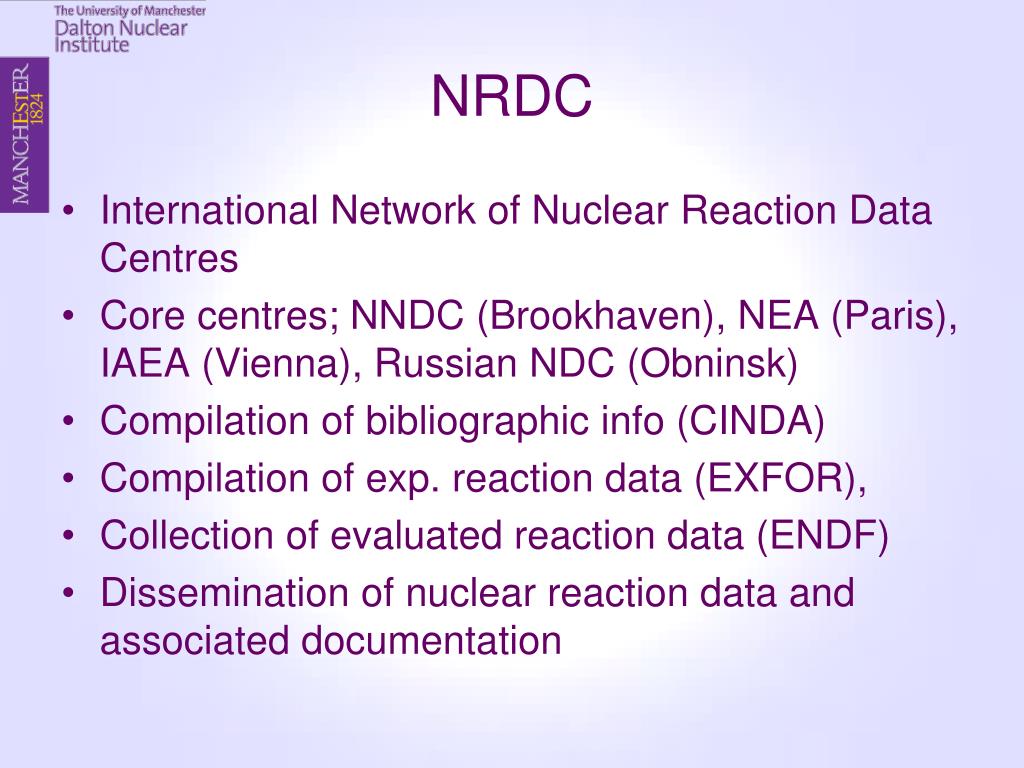 The University of Manchester
Dalton Nuclear Institute

MANCHESTER
1824

NRDC

• International Network of Nuclear Reaction Data Centres
• Core centres; NNDC (Brookhaven), NEA (Paris), IAEA (Vienna), Russian NDC (Obninsk)
• Compilation of bibliographic info (CINDA)
• Compilation of exp. reaction data (EXFOR),
• Collection of evaluated reaction data (ENDF)
• Dissemination of nuclear reaction data and associated documentation